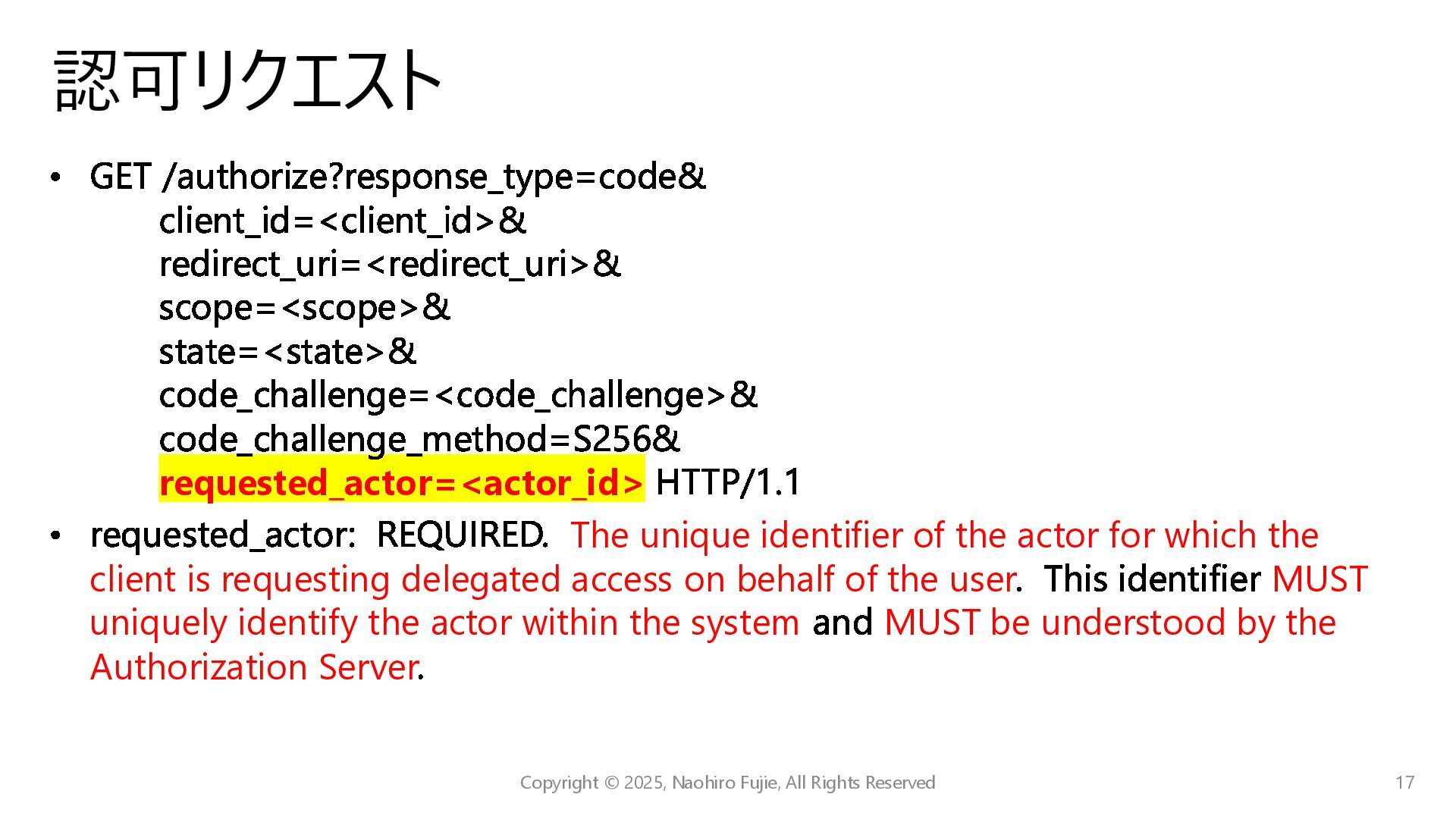 認可リクエスト

• GET /authorize?response_type=code&
client_id=<client_id>&
redirect_uri=<redirect_uri>&
scope=<scope>&
state=<state>&
code_challenge=<code_challenge>&
code_challenge_method=S256&
requested_actor=<actor_id> HTTP/1.1

• requested_actor: REQUIRED. The unique identifier of the actor for which the client is requesting delegated access on behalf of the user. This identifier MUST uniquely identify the actor within the system and MUST be understood by the Authorization Server.

Copyright © 2025, Naohiro Fujie, All Rights Reserved

17